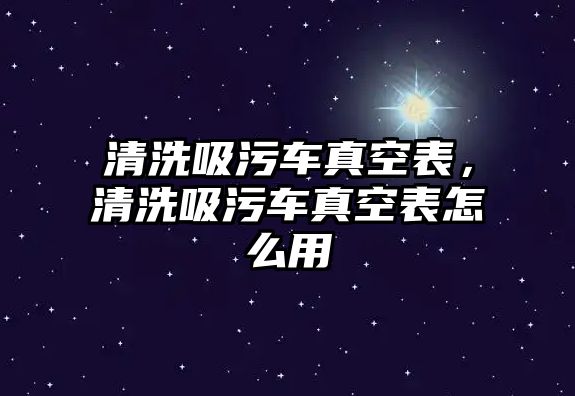 清洗吸污车真空表，清洗吸污车真空表怎么用